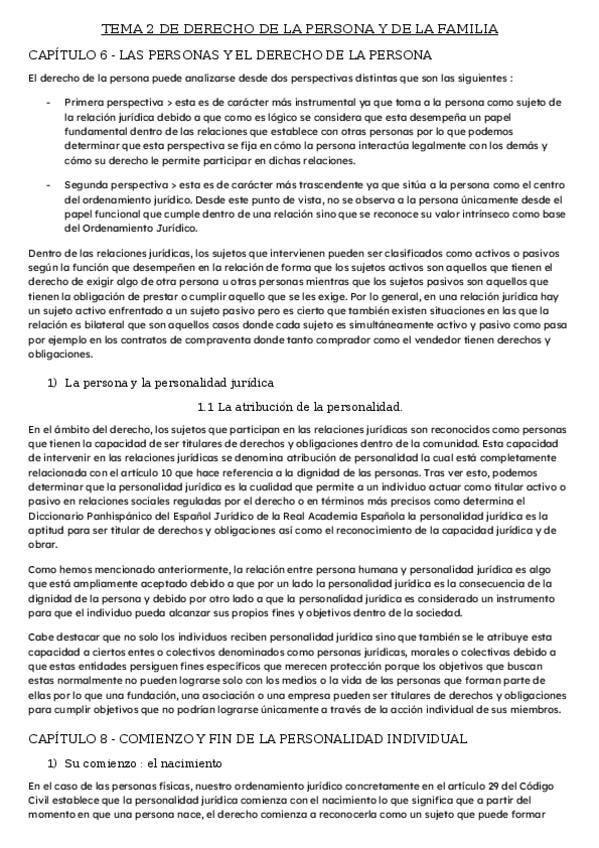 TEMA 2 DE DERECHO DE LA PERSONA Y DE LA FAMILIA

CAPÍTULO 6 - LAS PERSONAS Y EL DERECHO DE LA PERSONA

El derecho de la persona puede analizarse desde dos perspectivas distintas que son las siguientes :

- Primera perspectiva > esta es de carácter más instrumental ya que toma a la persona como sujeto de la relación jurídica debido a que como es lógico se considera que esta desempeña un papel fundamental dentro de las relaciones que establece con otras personas por lo que podemos determinar que esta perspectiva se fija en cómo la persona interactúa legalmente con los demás y cómo su derecho le permite participar en dichas relaciones.

- Segunda perspectiva > esta es de carácter más trascendente ya que sitúa a la persona como el centro del ordenamiento jurídico. Desde este punto de vista, no se observa a la persona únicamente desde el papel funcional que cumple dentro de una relación sino que se reconoce su valor intrínseco como base del Ordenamiento Jurídico.

Dentro de las relaciones jurídicas, los sujetos que intervienen pueden ser clasificados como activos o pasivos según la función que desempeñen en la relación de forma que los sujetos activos son aquellos que tienen el derecho de exigir algo de otra persona u otras personas mientras que los sujetos pasivos son aquellos que tienen la obligación de prestar o cumplir aquello que se les exige. Por lo general, en una relación jurídica hay un sujeto activo enfrentado a un sujeto pasivo pero es cierto que también existen situaciones en las que la relación es bilateral que son aquellos casos donde cada sujeto es simultáneamente activo y pasivo como pasa por ejemplo en los contratos de compraventa donde tanto comprador como el vendedor tienen derechos y obligaciones.

1) La persona y la personalidad jurídica

1.1 La atribución de la personalidad.

En el ámbito del derecho, los sujetos que participan en las relaciones jurídicas son reconocidos como personas que tienen la capacidad de ser titulares de derechos y obligaciones dentro de la comunidad. Esta capacidad de intervenir en las relaciones jurídicas se denomina atribución de personalidad la cual está completamente relacionada con el artículo 10 que hace referencia a la dignidad de las personas. Tras ver esto, podemos determinar que la personalidad jurídica es la cualidad que permite a un individuo actuar como titular activo o pasivo en relaciones sociales reguladas por el derecho o en términos más precisos como determina el Diccionario Panhispánico del Español Jurídico de la Real Academia Española la personalidad jurídica es la aptitud para ser titular de derechos y obligaciones así como el reconocimiento de la capacidad jurídica y de obrar.

Como hemos mencionado anteriormente, la relación entre persona humana y personalidad jurídica es algo que está ampliamente aceptado debido a que por un lado la personalidad jurídica es la consecuencia de la dignidad de la persona y debido por otro lado a que la personalidad jurídica es considerado un instrumento para que el individuo pueda alcanzar sus propios fines y objetivos dentro de la sociedad.

Cabe destacar que no solo los individuos reciben personalidad jurídica sino que también se le atribuye esta capacidad a ciertos entes o colectivos denominados como personas jurídicas, morales o colectivas debido a que estas entidades persiguen fines específicos que merecen protección porque los objetivos que buscan estas normalmente no pueden lograrse solo con los medios o la vida de las personas que forman parte de ellas por lo que una fundación, una asociación o una empresa pueden ser titulares de derechos y obligaciones para cumplir objetivos que no podrían lograrse únicamente a través de la acción individual de sus miembros.

CAPÍTULO 8 - COMIENZO Y FIN DE LA PERSONALIDAD INDIVIDUAL

1) Su comienzo : el nacimiento

En el caso de las personas físicas, nuestro ordenamiento jurídico concretamente en el artículo 29 del Código Civil establece que la personalidad jurídica comienza con el nacimiento lo que significa que a partir del momento en que una persona nace, el derecho comienza a reconocerla como un sujeto que puede formar